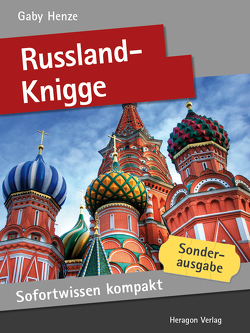 Gaby Henze

Russland-Knigge

Sonderausgabe

Sofortwissen kompakt

Heragon Verlag